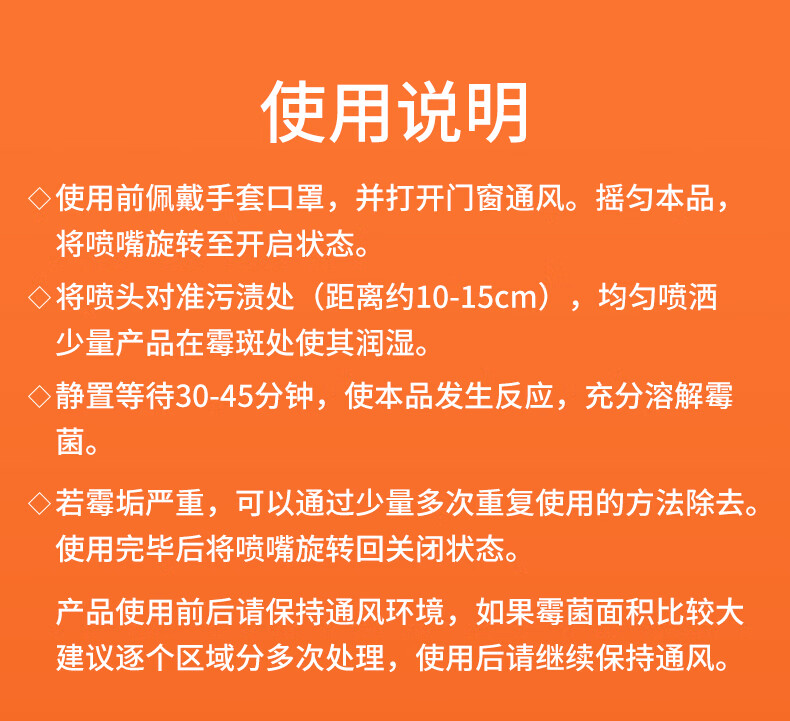 使用说明

◇使用前佩戴手套口罩，并打开门窗通风。摇匀本品，将喷嘴旋转至开启状态。

◇将喷头对准污渍处（距离约10-15cm），均匀喷洒少量产品在霉斑处使其润湿。

◇静置等待30-45分钟，使本品发生反应，充分溶解霉菌。

◇若霉垢严重，可以通过少量多次重复使用的方法除去。使用完毕后将喷嘴旋转回关闭状态。

产品使用前后请保持通风环境，如果霉菌面积比较大建议逐个区域分多次处理，使用后请继续保持通风。